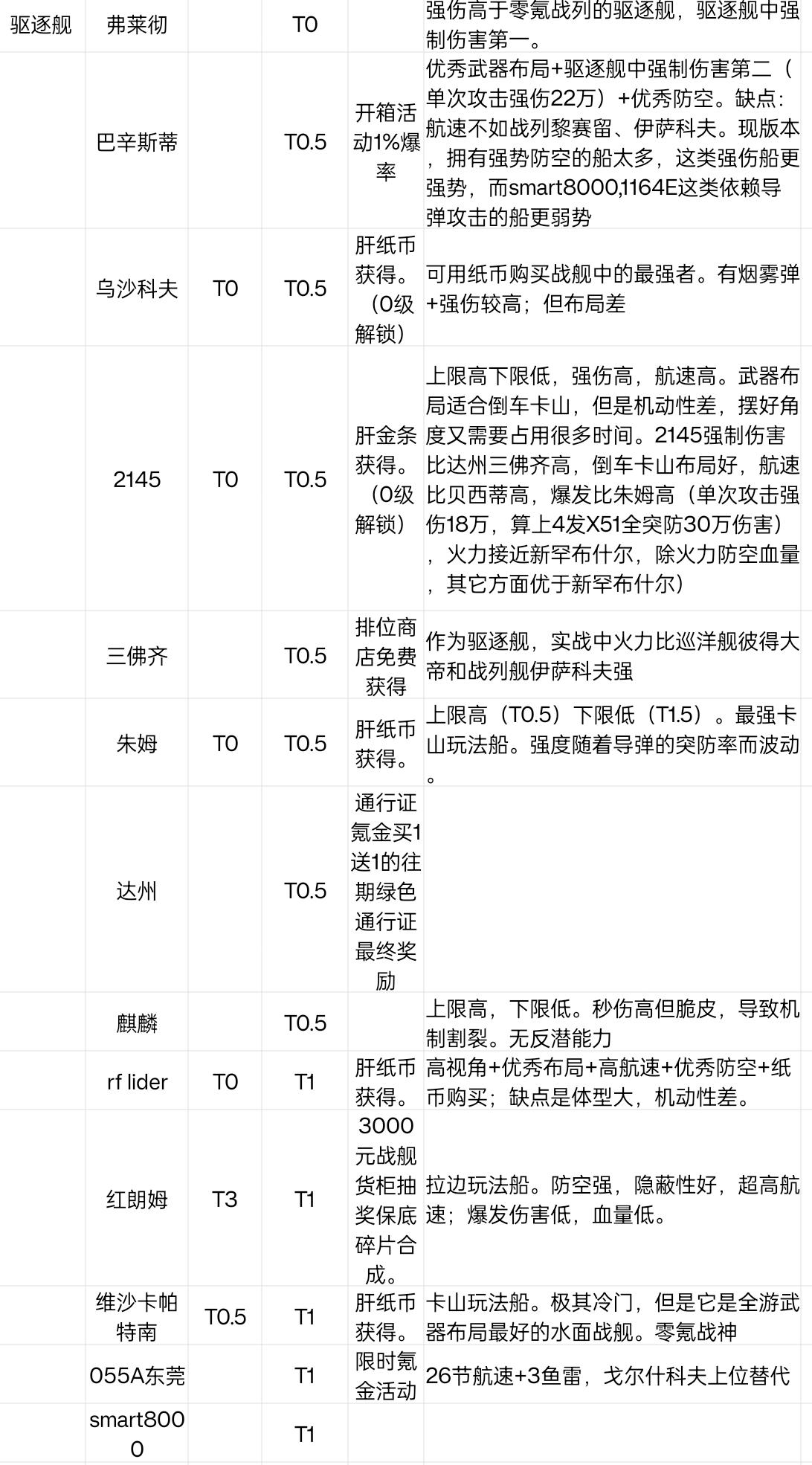 | 驱逐舰 | 弗莱彻 |  | T0 |  | 强伤高于零氪战列的驱逐舰，驱逐舰中强制伤害第一。 |
|---|---|---|---|---|---|
|  | 巴辛斯蒂 |  | T0.5 | 开箱活动1%爆率 | 优秀武器布局+驱逐舰中强制伤害第二（单次攻击强伤22万）+优秀防空。缺点：航速不如战列黎赛留、伊萨科夫。现版本，拥有强势防空的船太多，这类强伤船更强势，而smart8000,1164E这类依赖导弹攻击的船更弱势 |
|  | 乌沙科夫 | T0 | T0.5 | 肝纸币获得。（0级解锁） | 可用纸币购买战舰中的最强者。有烟雾弹+强伤较高；但布局差 |
|  | 2145 | T0 | T0.5 | 肝金条获得。（0级解锁） | 上限高下限低，强伤高，航速高。武器布局适合倒车卡山，但是机动性差，摆好角度又需要占用很多时间。2145强制伤害比达州三佛齐高，倒车卡山布局好，航速比贝西蒂高，爆发比朱姆高（单次攻击强伤18万，算上4发X51全突防30万伤害），火力接近新罕布什尔，除火力防空血量，其它方面优于新罕布什尔） |
|  | 三佛齐 |  | T0.5 | 排位商店免费获得 | 作为驱逐舰，实战中火力比巡洋舰彼得大帝和战列舰伊萨科夫强 |
|  | 朱姆 | T0 | T0.5 | 肝纸币获得。 | 上限高（T0.5）下限低（T1.5）。最强卡山玩法船。强度随着导弹的突防率而波动。 |
|  | 达州 |  | T0.5 | 通行证氪金买1送1的往期绿色通行证最终奖励 |  |
|  | 麒麟 |  | T0.5 |  | 上限高，下限低。秒伤高但脆皮，导致机制割裂。无反潜能力 |
|  | rf lider | T0 | T1 | 肝纸币获得。 | 高视角+优秀布局+高航速+优秀防空+纸币购买；缺点是体型大，机动性差。 |
|  | 红朗姆 | T3 | T1 | 3000元战舰货柜抽奖保底碎片合成。 | 拉边玩法船。防空强，隐蔽性好，超高航速；爆发伤害低，血量低。 |
|  | 维沙卡帕特南 | T0.5 | T1 | 肝纸币获得。 | 卡山玩法船。极其冷门，但是它是全游武器布局最好的水面战舰。零氪战神 |
|  | 055A东莞 |  | T1 | 限时氪金活动 | 26节航速+3鱼雷，戈尔什科夫上位替代 |
|  | smart8000 |  | T1 |  |  |